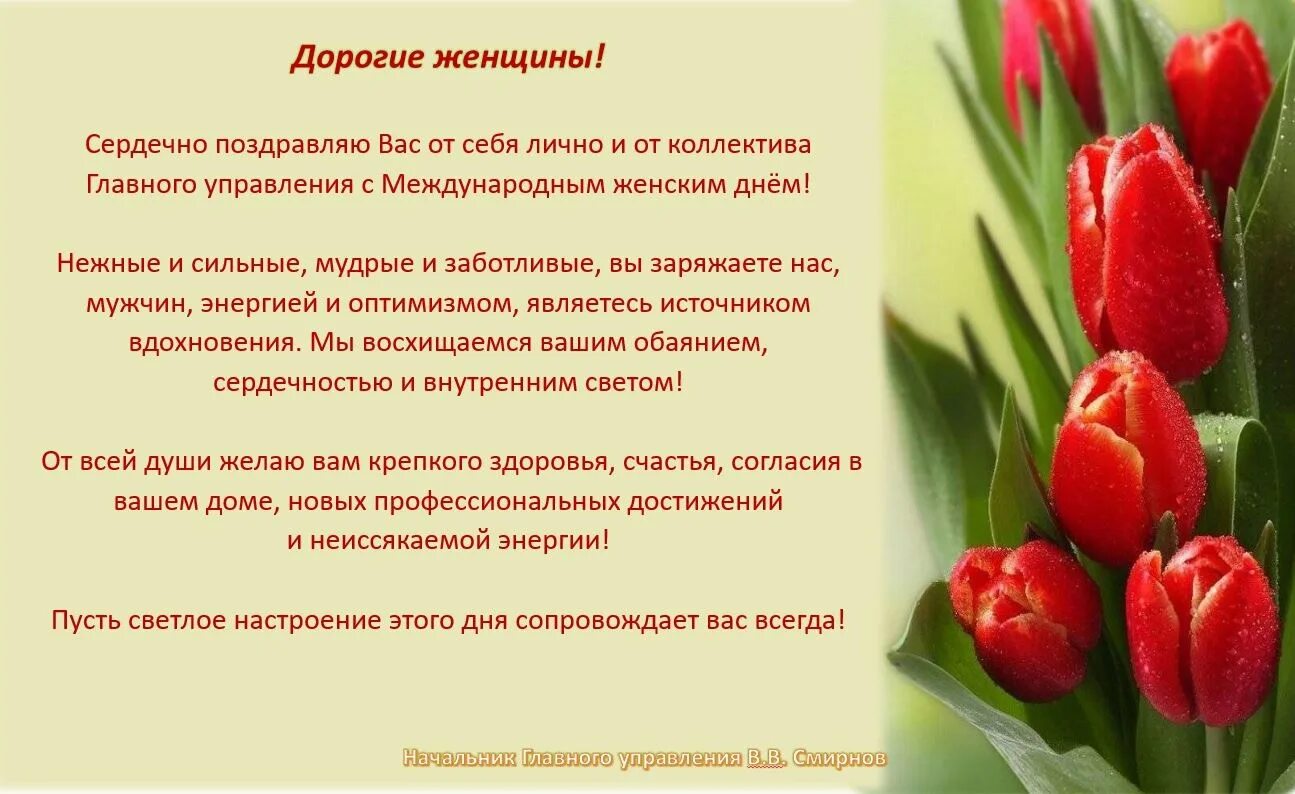 Дорогие женщины!

Сердечно поздравляю Вас от себя лично и от коллектива Главного управления с Международным женским днём!

Нежные и сильные, мудрые и заботливые, вы заряжаете нас, мужчин, энергией и оптимизмом, являетесь источником вдохновения. Мы восхищаемся вашим обаянием, сердечностью и внутренним светом!

От всей души желаю вам крепкого здоровья, счастья, согласия в вашем доме, новых профессиональных достижений и неиссякаемой энергии!

Пусть светлое настроение этого дня сопровождает вас всегда!

Начальник Главного управления В.В. Смирнов